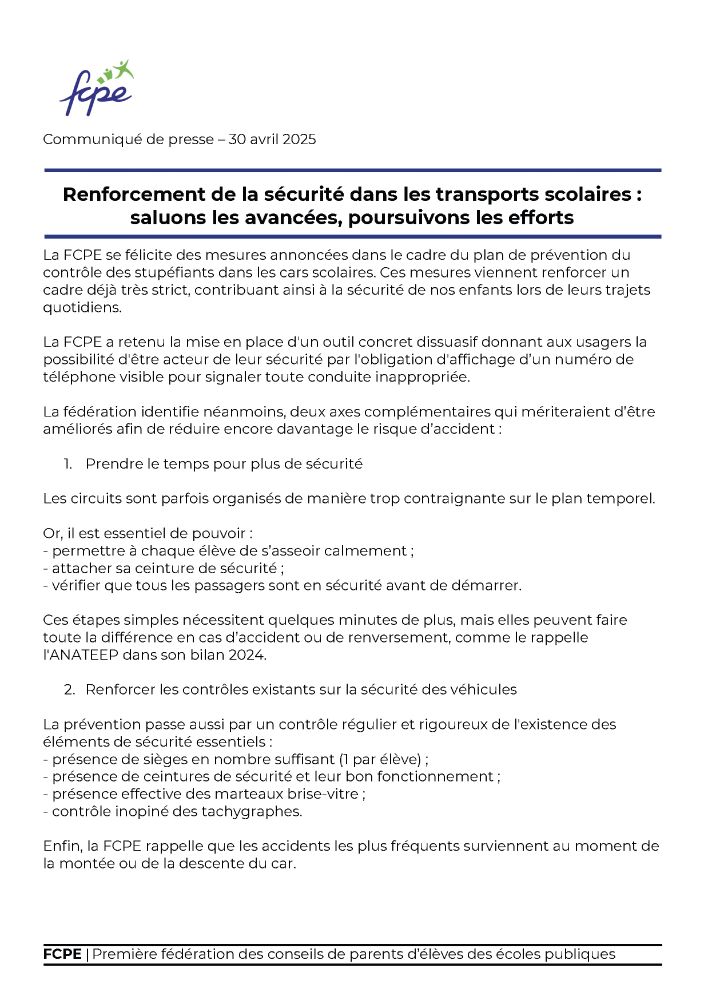 fcpe

Communiqué de presse – 30 avril 2025

Renforcement de la sécurité dans les transports scolaires : saluons les avancées, poursuivons les efforts

La FCPE se félicite des mesures annoncées dans le cadre du plan de prévention du contrôle des stupéfiants dans les cars scolaires. Ces mesures viennent renforcer un cadre déjà très strict, contribuant ainsi à la sécurité de nos enfants lors de leurs trajets quotidiens.

La FCPE a retenu la mise en place d'un outil concret dissuasif donnant aux usagers la possibilité d'être acteur de leur sécurité par l'obligation d'affichage d'un numéro de téléphone visible pour signaler toute conduite inappropriée.

La fédération identifie néanmoins, deux axes complémentaires qui mériteraient d'être améliorés afin de réduire encore davantage le risque d'accident :

1. Prendre le temps pour plus de sécurité

Les circuits sont parfois organisés de manière trop contraignante sur le plan temporel.

Or, il est essentiel de pouvoir :
- permettre à chaque élève de s'asseoir calmement ;
- attacher sa ceinture de sécurité ;
- vérifier que tous les passagers sont en sécurité avant de démarrer.

Ces étapes simples nécessitent quelques minutes de plus, mais elles peuvent faire toute la différence en cas d'accident ou de renversement, comme le rappelle l'ANATEEP dans son bilan 2024.

2. Renforcer les contrôles existants sur la sécurité des véhicules

La prévention passe aussi par un contrôle régulier et rigoureux de l'existence des éléments de sécurité essentiels :
- présence de sièges en nombre suffisant (1 par élève) ;
- présence de ceintures de sécurité et leur bon fonctionnement ;
- présence effective des marteaux brise-vitre ;
- contrôle inopiné des tachygraphes.

Enfin, la FCPE rappelle que les accidents les plus fréquents surviennent au moment de la montée ou de la descente du car.

FCPE | Première fédération des conseils de parents d'élèves des écoles publiques